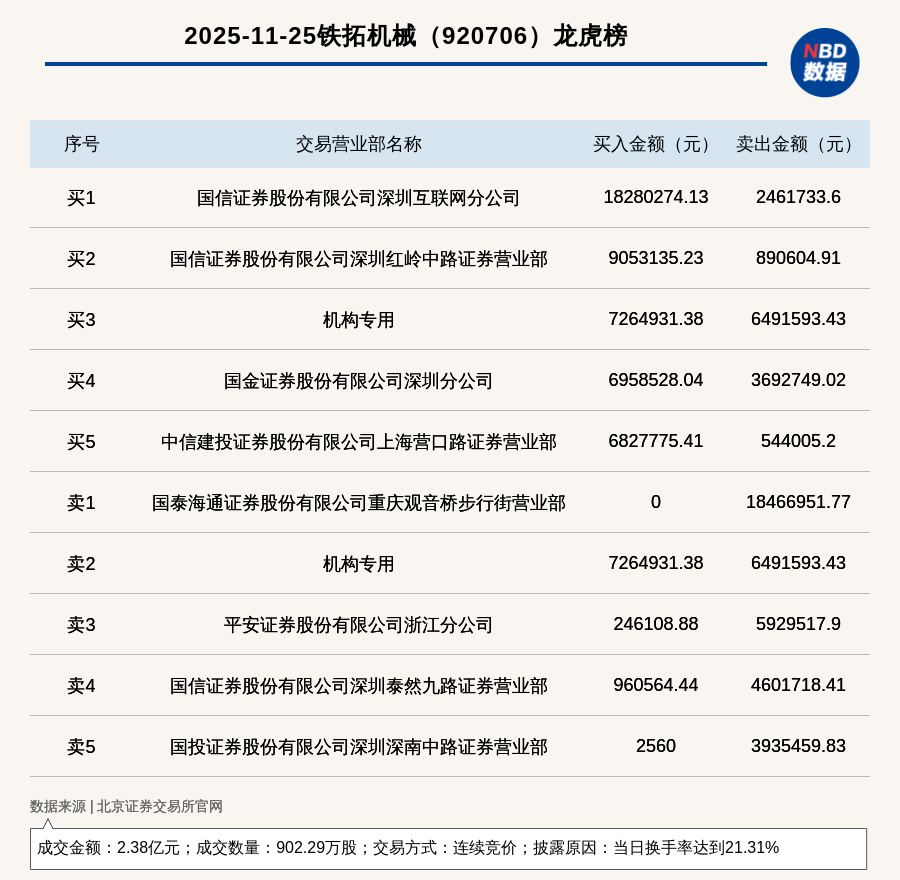 2025-11-25铁拓机械（920706）龙虎榜

NBD 数据

| 序号 | 交易营业部名称 | 买入金额（元） | 卖出金额（元） |
|---|---|---|---|
| 买1 | 国信证券股份有限公司深圳互联网分公司 | 18280274.13 | 2461733.6 |
| 买2 | 国信证券股份有限公司深圳红岭中路证券营业部 | 9053135.23 | 890604.91 |
| 买3 | 机构专用 | 7264931.38 | 6491593.43 |
| 买4 | 国金证券股份有限公司深圳分公司 | 6958528.04 | 3692749.02 |
| 买5 | 中信建投证券股份有限公司上海营口路证券营业部 | 6827775.41 | 544005.2 |
| 卖1 | 国泰海通证券股份有限公司重庆观音桥步行街营业部 | 0 | 18466951.77 |
| 卖2 | 机构专用 | 7264931.38 | 6491593.43 |
| 卖3 | 平安证券股份有限公司浙江分公司 | 246108.88 | 5929517.9 |
| 卖4 | 国信证券股份有限公司深圳泰然九路证券营业部 | 960564.44 | 4601718.41 |
| 卖5 | 国投证券股份有限公司深圳深南中路证券营业部 | 2560 | 3935459.83 |

数据来源 | 北京证券交易所官网

成交金额：2.38亿元；成交数量：902.29万股；交易方式：连续竞价；披露原因：当日换手率达到21.31%